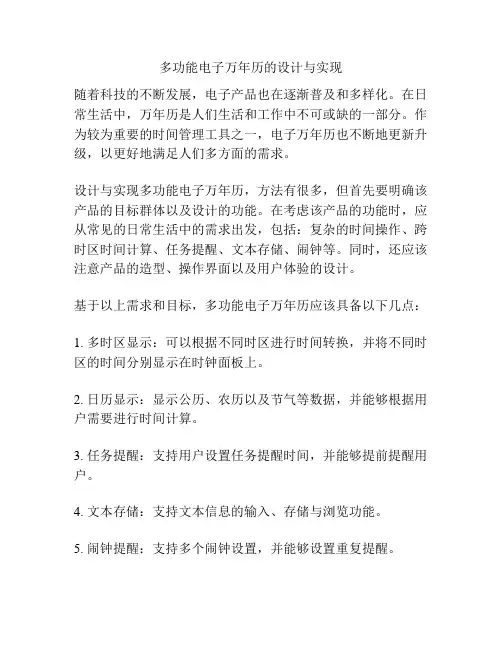 多功能电子万年历的设计与实现

随着科技的不断发展，电子产品也在逐渐普及和多样化。在日常生活中，万年历是人们生活和工作中不可或缺的一部分。作为较为重要的时间管理工具之一，电子万年历也不断地更新升级，以更好地满足人们多方面的需求。

设计与实现多功能电子万年历，方法有很多，但首先要明确该产品的目标群体以及设计的功能。在考虑该产品的功能时，应从常见的日常生活中的需求出发，包括：复杂的时间操作、跨时区时间计算、任务提醒、文本存储、闹钟等。同时，还应该注意产品的造型、操作界面以及用户体验的设计。

基于以上需求和目标，多功能电子万年历应该具备以下几点：

1. 多时区显示：可以根据不同时区进行时间转换，并将不同时区的时间分别显示在时钟面板上。

2. 日历显示：显示公历、农历以及节气等数据，并能够根据用户需要进行时间计算。

3. 任务提醒：支持用户设置任务提醒时间，并能够提前提醒用户。

4. 文本存储：支持文本信息的输入、存储与浏览功能。

5. 闹钟提醒：支持多个闹钟设置，并能够设置重复提醒。